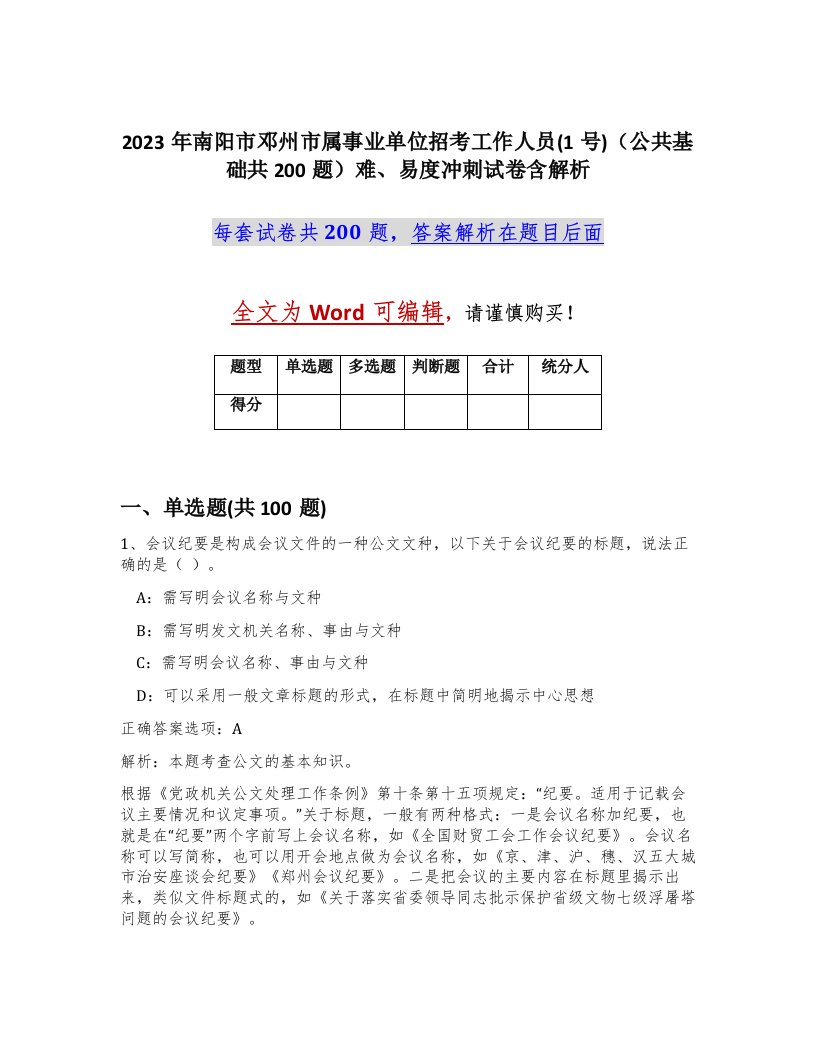 2023 年南阳市邓州市属事业单位招考工作人员(1 号)（公共基础共 200 题）难、易度冲刺试卷含解析

每套试卷共 200 题，答案解析在题目后面

全文为 Word 可编辑，请谨慎购买！

| 题型 | 单选题 | 多选题 | 判断题 | 合计 | 统分人 |
|---|---|---|---|---|---|
| 得分 | | | | | |

一、单选题(共 100 题)

1、会议纪要是构成会议文件的一种公文文种，以下关于会议纪要的标题，说法正确的是（ ）。

A：需写明会议名称与文种

B：需写明发文机关名称、事由与文种

C：需写明会议名称、事由与文种

D：可以采用一般文章标题的形式，在标题中简明地揭示中心思想

正确答案选项：A

解析：本题考查公文的基本知识。

根据《党政机关公文处理工作条例》第十条第十五项规定：“纪要。适用于记载会议主要情况和议定事项。”关于标题，一般有两种格式：一是会议名称加纪要，也就是在“纪要”两个字前写上会议名称，如《全国财贸工会工作会议纪要》。会议名称可以写简称，也可以用开会地点做为会议名称，如《京、津、沪、穗、汉五大城市治安座谈会纪要》《郑州会议纪要》。二是把会议的主要内容在标题里揭示出来，类似文件标题式的，如《关于落实省委领导同志批示保护省级文物七级浮屠塔问题的会议纪要》。